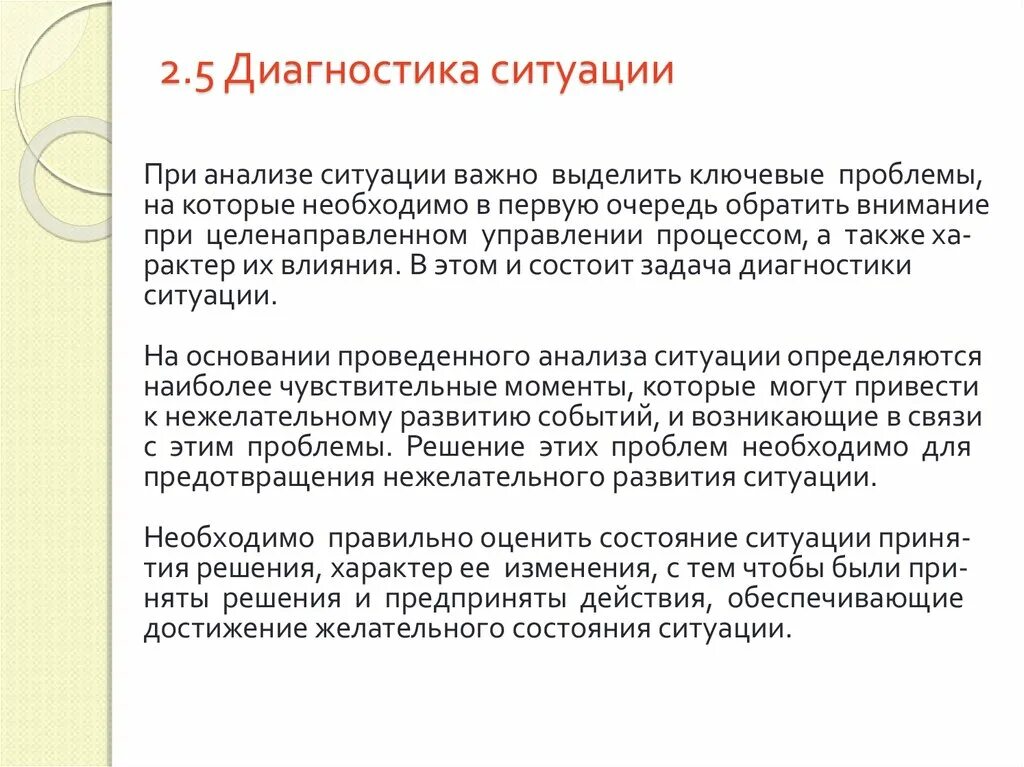 2.5 Диагностика ситуации

При анализе ситуации важно выделить ключевые проблемы, на которые необходимо в первую очередь обратить внимание при целенаправленном управлении процессом, а также характер их влияния. В этом и состоит задача диагностики ситуации.

На основании проведенного анализа ситуации определяются наиболее чувствительные моменты, которые могут привести к нежелательному развитию событий, и возникающие в связи с этим проблемы. Решение этих проблем необходимо для предотвращения нежелательного развития ситуации.

Необходимо правильно оценить состояние ситуации принятия решения, характер ее изменения, с тем чтобы были приняты решения и предприняты действия, обеспечивающие достижение желательного состояния ситуации.